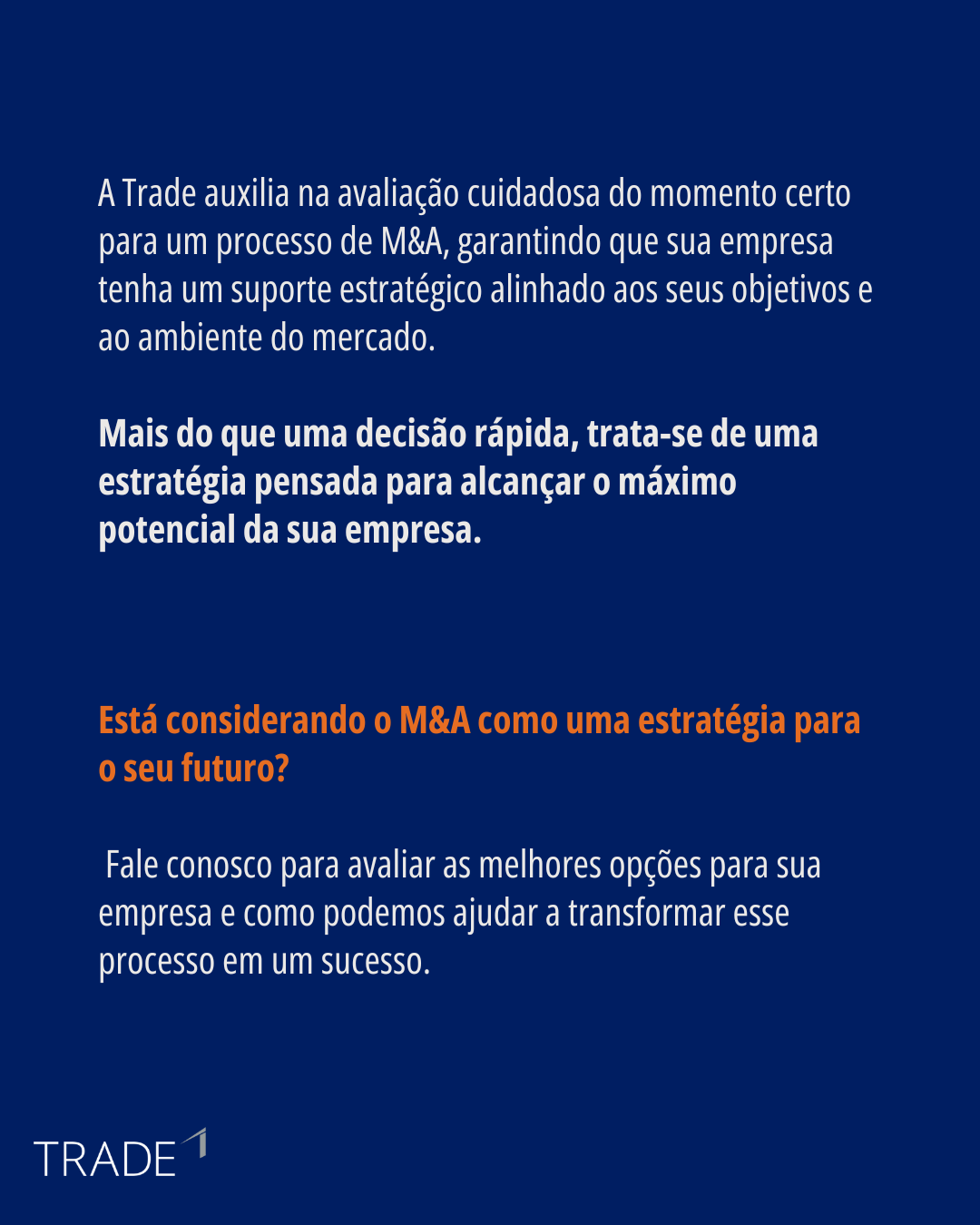 A Trade auxilia na avaliação cuidadosa do momento certo para um processo de M&A, garantindo que sua empresa tenha um suporte estratégico alinhado aos seus objetivos e ao ambiente do mercado.

Mais do que uma decisão rápida, trata-se de uma estratégia pensada para alcançar o máximo potencial da sua empresa.

Está considerando o M&A como uma estratégia para o seu futuro?

Fale conosco para avaliar as melhores opções para sua empresa e como podemos ajudar a transformar esse processo em um sucesso.

TRADE